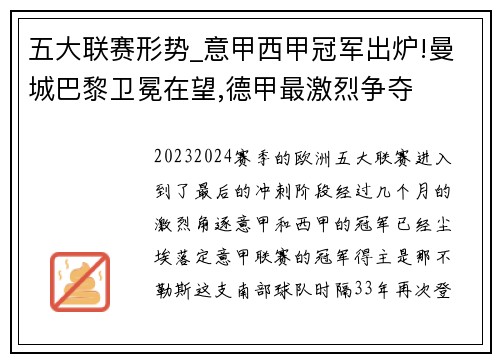 五大联赛形势_意甲西甲冠军出炉!曼城巴黎卫冕在望,德甲最激烈争夺

20232024赛季的欧洲五大联赛进入到了最后的冲刺阶段经过几个月的激烈角逐意甲和西甲的冠军已经尘埃落定意甲联赛的冠军得主是那不勒斯这支南部球队时隔33年再次登